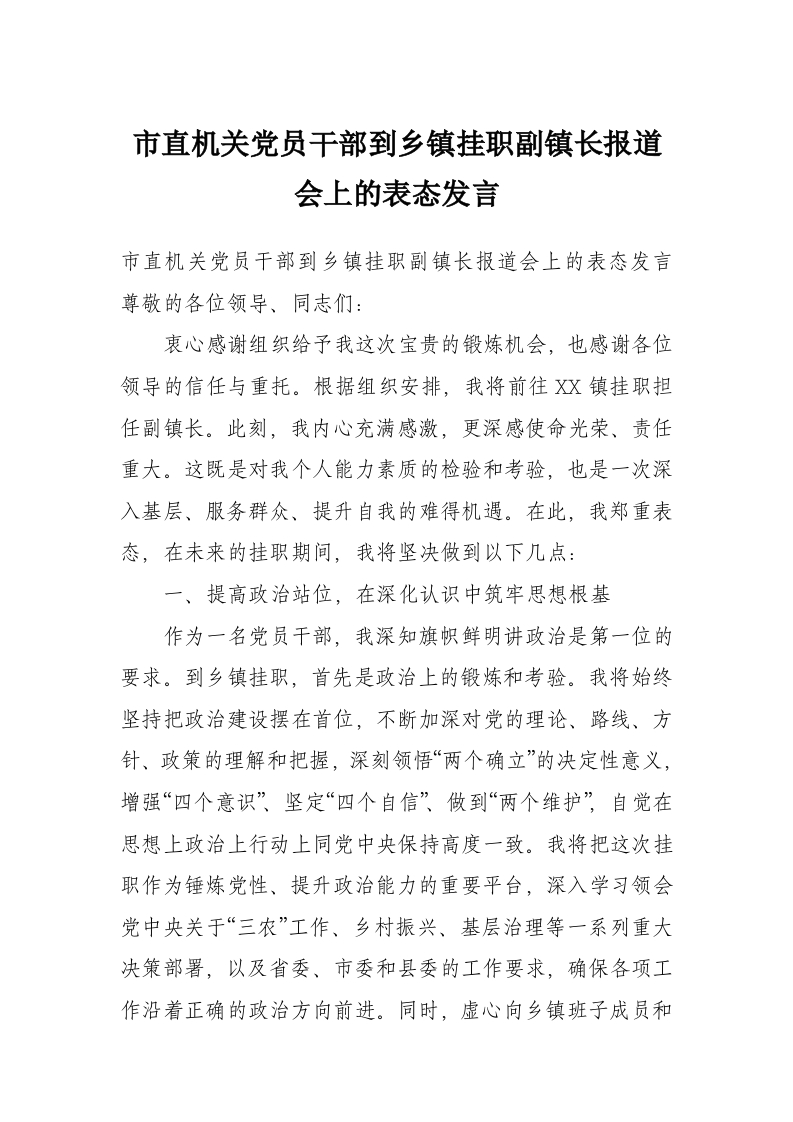 市直机关党员干部到乡镇挂职副镇长报道会上的表态发言

市直机关党员干部到乡镇挂职副镇长报道会上的表态发言
尊敬的各位领导、同志们：

衷心感谢组织给予我这次宝贵的锻炼机会，也感谢各位领导的信任与重托。根据组织安排，我将前往XX镇挂职担任副镇长。此刻，我内心充满感激，更深感使命光荣、责任重大。这既是对我个人能力素质的检验和考验，也是一次深入基层、服务群众、提升自我的难得机遇。在此，我郑重表态，在未来的挂职期间，我将坚决做到以下几点：

一、提高政治站位，在深化认识中筑牢思想根基

作为一名党员干部，我深知旗帜鲜明讲政治是第一位的要求。到乡镇挂职，首先是政治上的锻炼和考验。我将始终坚持把政治建设摆在首位，不断加深对党的理论、路线、方针、政策的理解和把握，深刻领悟“两个确立”的决定性意义，增强“四个意识”、坚定“四个自信”、做到“两个维护”，自觉在思想上政治上行动上同党中央保持高度一致。我将把这次挂职作为锤炼党性、提升政治能力的重要平台，深入学习领会党中央关于“三农”工作、乡村振兴、基层治理等一系列重大决策部署，以及省委、市委和县委的工作要求，确保各项工作沿着正确的政治方向前进。同时，虚心向乡镇班子成员和